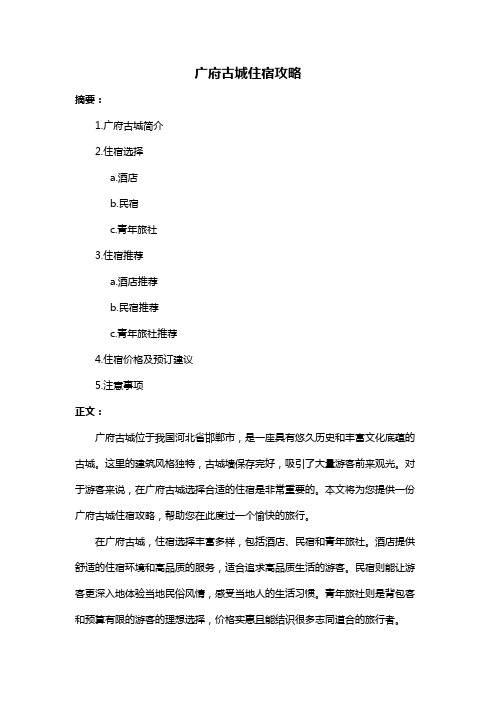 广府古城住宿攻略

摘要：

1.广府古城简介

2.住宿选择

a.酒店

b.民宿

c.青年旅社

3.住宿推荐

a.酒店推荐

b.民宿推荐

c.青年旅社推荐

4.住宿价格及预订建议

5.注意事项

正文：

广府古城位于我国河北省邯郸市，是一座具有悠久历史和丰富文化底蕴的古城。这里的建筑风格独特，古城墙保存完好，吸引了大量游客前来观光。对于游客来说，在广府古城选择合适的住宿是非常重要的。本文将为您提供一份广府古城住宿攻略，帮助您在此度过一个愉快的旅行。

在广府古城，住宿选择丰富多样，包括酒店、民宿和青年旅社。酒店提供舒适的住宿环境和高品质的服务，适合追求高品质生活的游客。民宿则能让游客更深入地体验当地民俗风情，感受当地人的生活习惯。青年旅社则是背包客和预算有限的游客的理想选择，价格实惠且能结识很多志同道合的旅行者。